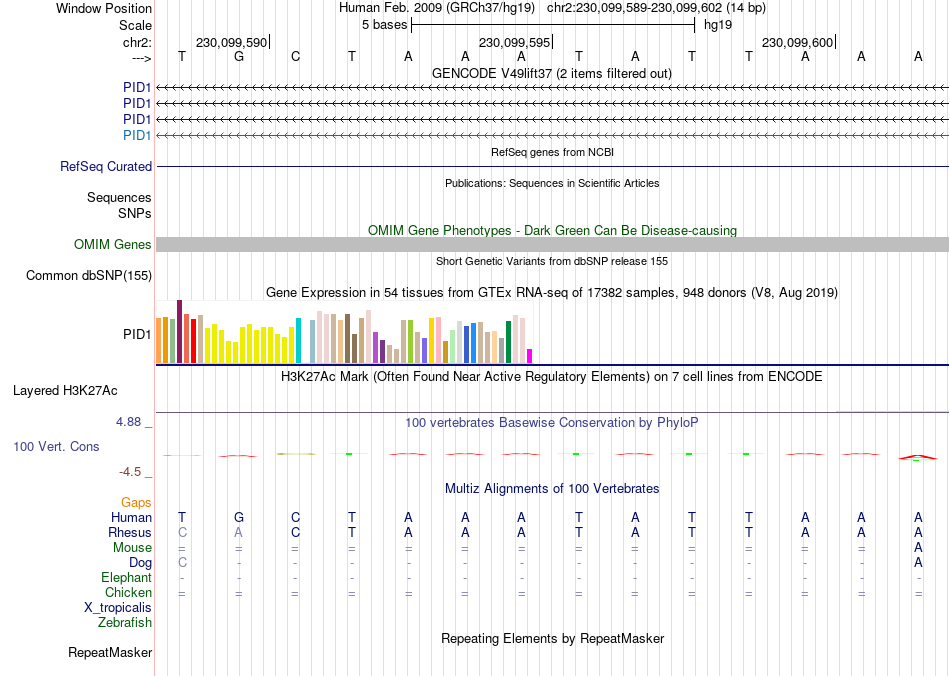 Window Position Human Feb. 2009 (GRCh37/hg19) chr2:230,099,589-230,099,602 (14 bp)
Scale 5 bases hg19
chr2: 230,099,590 230,099,595 230,099,600
---> T G C T A A A T A T T A A A
GENCODE V49lift37 (2 items filtered out)
PID1
PID1
PID1
PID1
RefSeq genes from NCBI
RefSeq Curated
Publications: Sequences in Scientific Articles
Sequences
SNPs
OMIM Gene Phenotypes - Dark Green Can Be Disease-causing
OMIM Genes
Short Genetic Variants from dbSNP release 155
Common dbSNP(155)
Gene Expression in 54 tissues from GTEx RNA-seq of 17382 samples, 948 donors (V8, Aug 2019)
PID1
H3K27Ac Mark (Often Found Near Active Regulatory Elements) on 7 cell lines from ENCODE
Layered H3K27Ac
4.88 _ 100 vertebrates Basewise Conservation by PhyloP
100 Vert. Cons
-4.5 _
Multiz Alignments of 100 Vertebrates
Gaps
Human T G C T A A A T A T T A A A
Rhesus C A C T A A A T A T T A A A
Mouse = = = = = = = = = = = = = A
Dog C - - - - - - - - - - - - A
Elephant - - - - - - - - - - - - - -
Chicken = = = = = = = = = = = = = =
X_tropicalis
Zebrafish
Repeating Elements by RepeatMasker
RepeatMasker